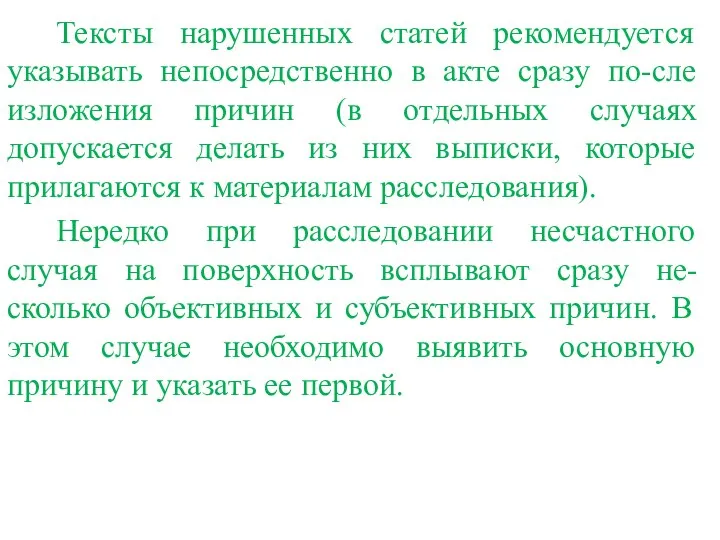 Тексты нарушенных статей рекомендуется указывать непосредственно в акте сразу по-сле изложения причин (в отдельных случаях допускается делать из них выписки, которые прилагаются к материалам расследования).

Нередко при расследовании несчастного случая на поверхность всплывают сразу несколько объективных и субъективных причин. В этом случае необходимо выявить основную причину и указать ее первой.